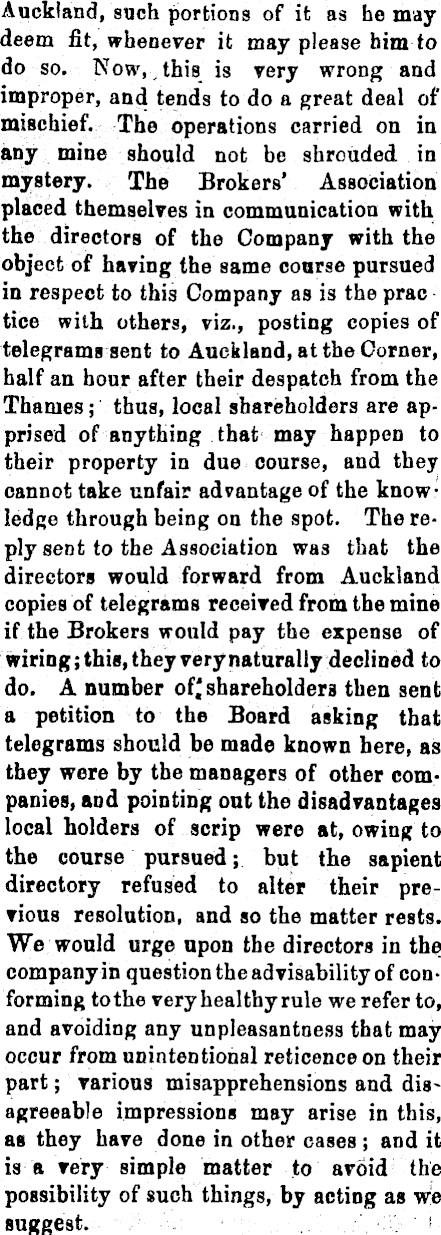 Auckland, such portions of it as he may deem fit, whenever it may please him to do so. Now, this is very wrong and improper, and tends to do a great deal of mischief. The operations carried on in any mine should not be shrouded in mystery. The Brokers' Association placed themselves in communication with the directors of the Company with the object of having the same course pursued in respect to this Company as is the practice with others, viz., posting copies of telegrams sent to Auckland, at the Corner, half an hour after their despatch from the Thames; thus, local shareholders are apprised of anything that may happen to their property in due course, and they cannot take unfair advantage of the knowledge through being on the spot. The reply sent to the Association was that the directors would forward from Auckland copies of telegrams received from the mine if the Brokers would pay the expense of wiring; this, they very naturally declined to do. A number of shareholders then sent a petition to the Board asking that telegrams should be made known here, as they were by the managers of other companies, and pointing out the disadvantages local holders of scrip were at, owing to the course pursued; but the sapient directory refused to alter their previous resolution, and so the matter rests. We would urge upon the directors in the company in question the advisability of conforming to the very healthy rule we refer to, and avoiding any unpleasantness that may occur from unintentional reticence on their part; various misapprehensions and disagreeable impressions may arise in this, as they have done in other cases; and it is a very simple matter to avoid the possibility of such things, by acting as we suggest.